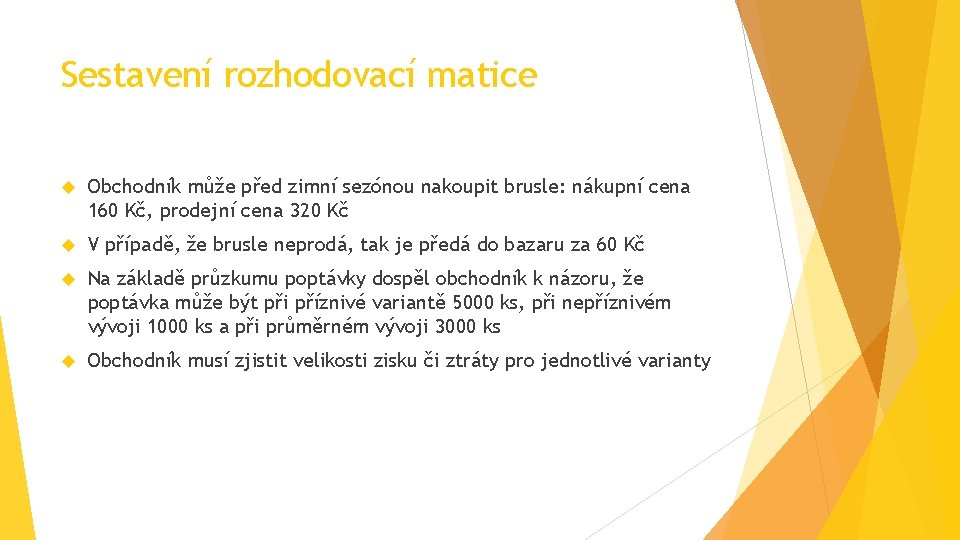 Sestavení rozhodovací matice

Obchodník může před zimní sezónou nakoupit brusle: nákupní cena 160 Kč, prodejní cena 320 Kč

V případě, že brusle neprodá, tak je předá do bazaru za 60 Kč

Na základě průzkumu poptávky dospěl obchodník k názoru, že poptávka může být při příznivé variantě 5000 ks, při nepříznivém vývoji 1000 ks a při průměrném vývoji 3000 ks

Obchodník musí zjistit velikosti zisku či ztráty pro jednotlivé varianty